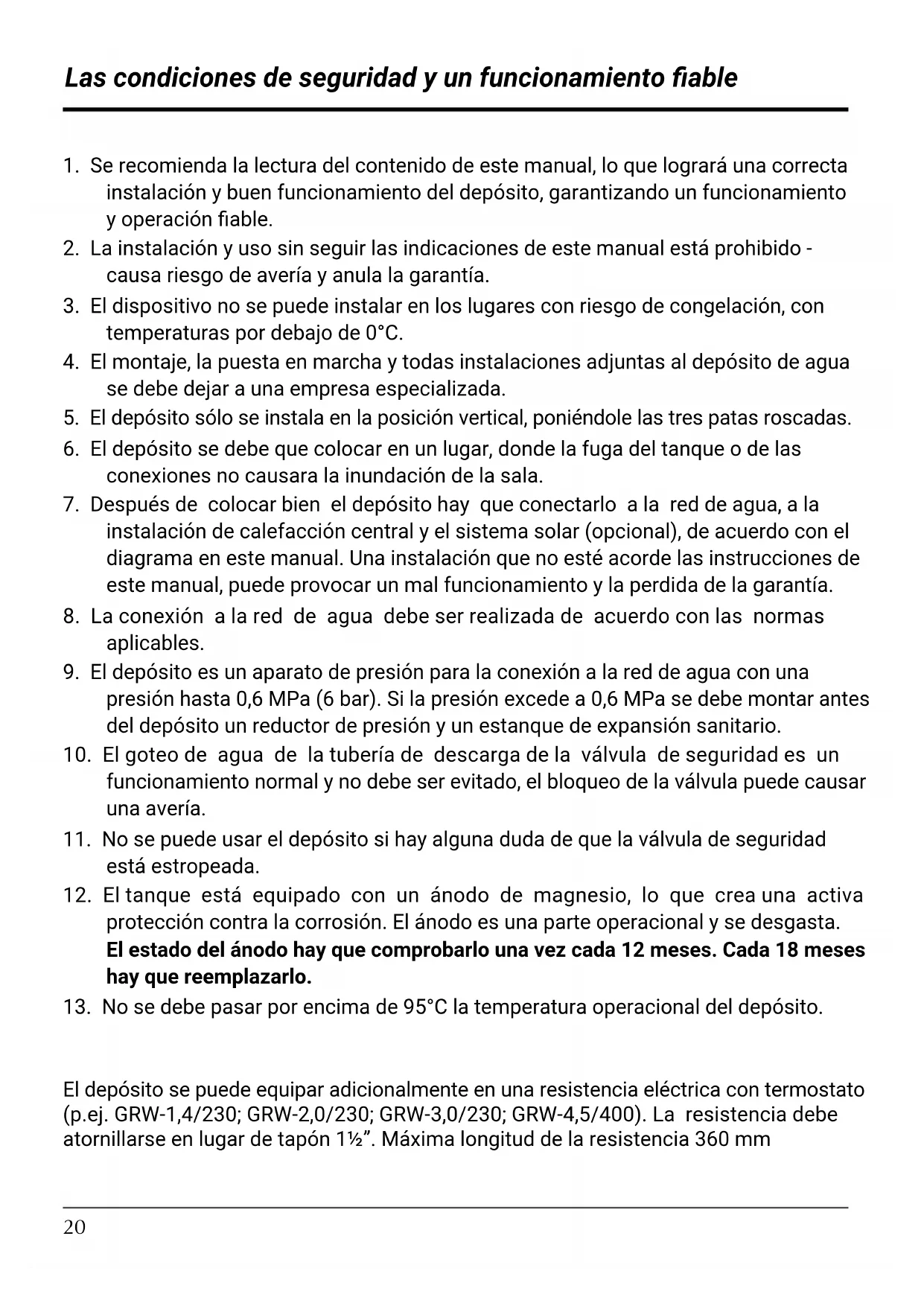 Las condiciones de seguridad y un funcionamiento fiable

1. Se recomienda la lectura del contenido de este manual, lo que logrará una correcta instalación y buen funcionamiento del depósito, garantizando un funcionamiento y operación fiable.
2. La instalación y uso sin seguir las indicaciones de este manual está prohibido - causa riesgo de avería y anula la garantía.
3. El dispositivo no se puede instalar en los lugares con riesgo de congelación, con temperaturas por debajo de 0°C.
4. El montaje, la puesta en marcha y todas instalaciones adjuntas al depósito de agua se debe dejar a una empresa especializada.
5. El depósito sólo se instala en la posición vertical, poniéndole las tres patas roscadas.
6. El depósito se debe que colocar en un lugar, donde la fuga del tanque o de las conexiones no causara la inundación de la sala.
7. Después de colocar bien el depósito hay que conectarlo a la red de agua, a la instalación de calefacción central y el sistema solar (opcional), de acuerdo con el diagrama en este manual. Una instalación que no esté acorde las instrucciones de este manual, puede provocar un mal funcionamiento y la perdida de la garantía.
8. La conexión a la red de agua debe ser realizada de acuerdo con las normas aplicables.
9. El depósito es un aparato de presión para la conexión a la red de agua con una presión hasta 0,6 MPa (6 bar). Si la presión excede a 0,6 MPa se debe montar antes del depósito un reductor de presión y un estanque de expansión sanitario.
10. El goteo de agua de la tubería de descarga de la válvula de seguridad es un funcionamiento normal y no debe ser evitado, el bloqueo de la válvula puede causar una avería.
11. No se puede usar el depósito si hay alguna duda de que la válvula de seguridad está estropeada.
12. El tanque está equipado con un ánodo de magnesio, lo que crea una activa protección contra la corrosión. El ánodo es una parte operacional y se desgasta. El estado del ánodo hay que comprobarlo una vez cada 12 meses. Cada 18 meses hay que reemplazarlo.
13. No se debe pasar por encima de 95°C la temperatura operacional del depósito.

El depósito se puede equipar adicionalmente en una resistencia eléctrica con termostato (p.ej. GRW-1,4/230; GRW-2,0/230; GRW-3,0/230; GRW-4,5/400). La resistencia debe atornillarse en lugar de tapón 1½”. Máxima longitud de la resistencia 360 mm

20